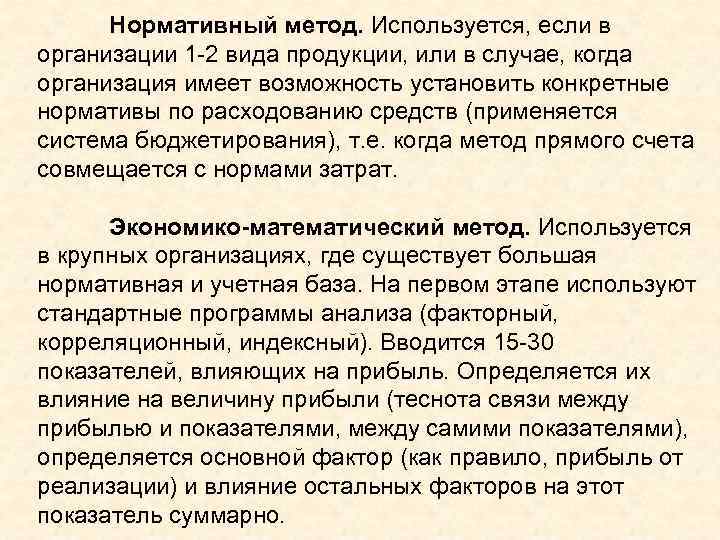 Нормативный метод. Используется, если в организации 1-2 вида продукции, или в случае, когда организация имеет возможность установить конкретные нормативы по расходованию средств (применяется система бюджетирования), т.е. когда метод прямого счета совмещается с нормами затрат.

Экономико-математический метод. Используется в крупных организациях, где существует большая нормативная и учетная база. На первом этапе используют стандартные программы анализа (факторный, корреляционный, индексный). Вводится 15-30 показателей, влияющих на прибыль. Определяется их влияние на величину прибыли (теснота связи между прибылью и показателями, между самими показателями), определяется основной фактор (как правило, прибыль от реализации) и влияние остальных факторов на этот показатель суммарно.